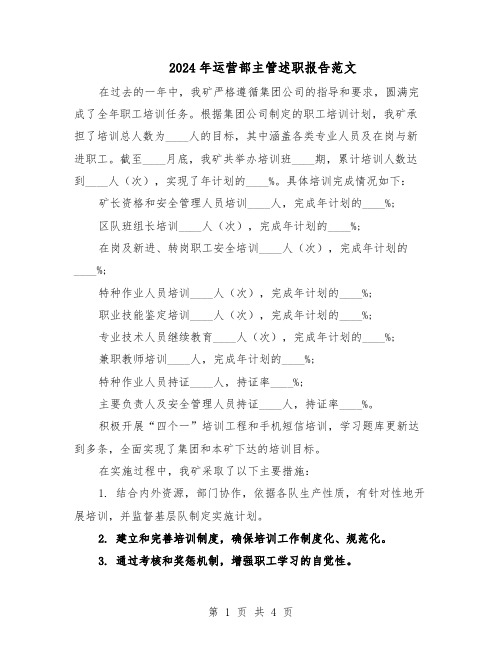 2024年运营部主管述职报告范文

在过去的一年中，我矿严格遵循集团公司的指导和要求，圆满完成了全年职工培训任务。根据集团公司制定的职工培训计划，我矿承担了培训总人数为____人的目标，其中涵盖各类专业人员及在岗与新进职工。截至____月底，我矿共举办培训班____期，累计培训人数达到____人（次），实现了年计划的____%。具体培训完成情况如下：

矿长资格和安全管理人员培训____人，完成年计划的____%；

区队班组长培训____人（次），完成年计划的____%；

在岗及新进、转岗职工安全培训____人（次），完成年计划的____%；

特种作业人员培训____人（次），完成年计划的____%；

职业技能鉴定培训____人（次），完成年计划的____%；

专业技术人员继续教育____人（次），完成年计划的____%；

兼职教师培训____人，完成年计划的____%；

特种作业人员持证____人，持证率____%；

主要负责人及安全管理人员持证____人，持证率____%。

积极开展“四个一”培训工程和手机短信培训，学习题库更新达到多条，全面实现了集团和本矿下达的培训目标。

在实施过程中，我矿采取了以下主要措施：

1. 结合内外资源，部门协作，依据各队生产性质，有针对性地开展培训，并监督基层队制定实施计划。

2. 建立和完善培训制度，确保培训工作制度化、规范化。

3. 通过考核和奖惩机制，增强职工学习的自觉性。

第 1 页 共 4 页